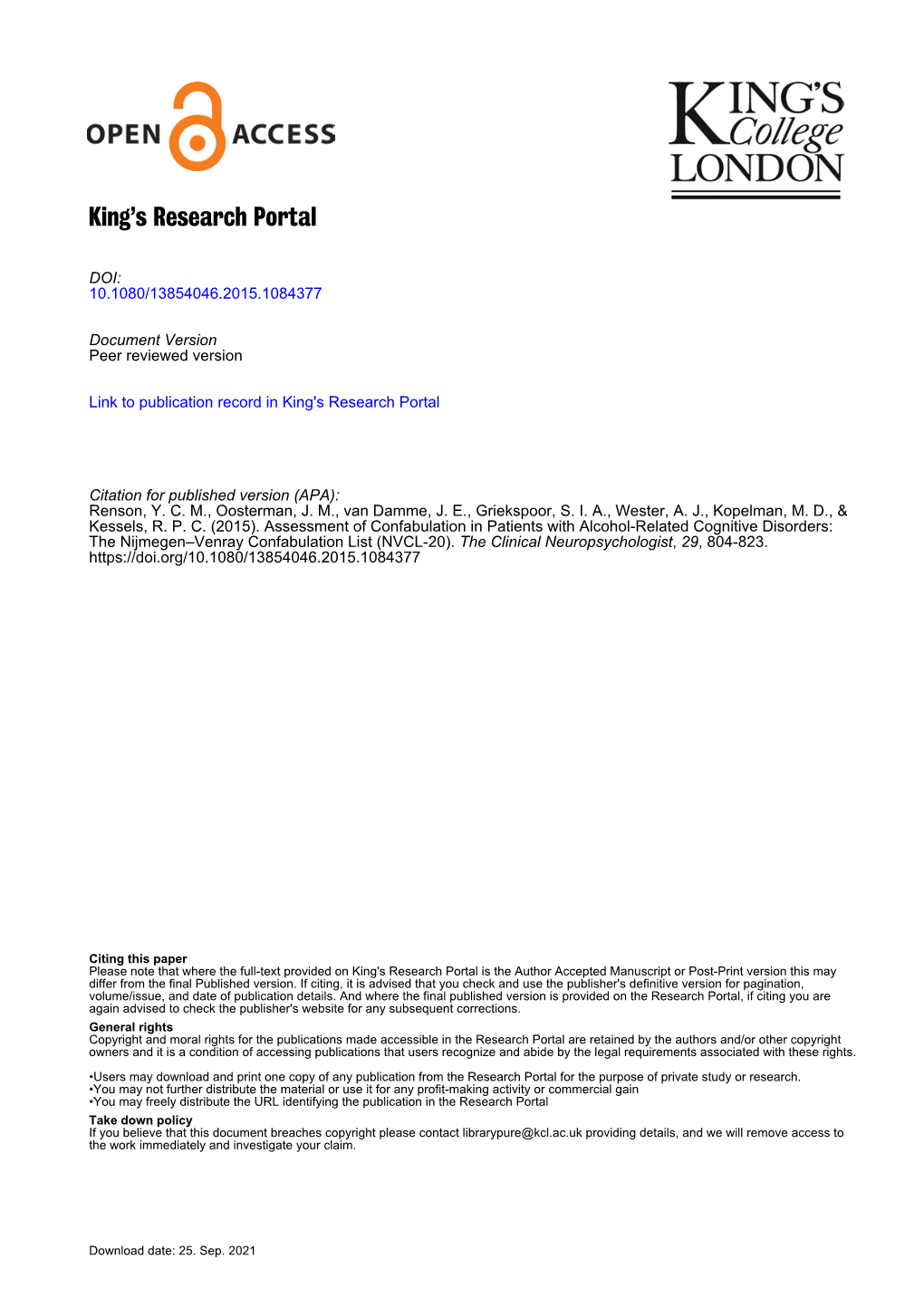 OPEN ACCESS

KING'S College LONDON

King's Research Portal

DOI:
10.1080/13854046.2015.1084377

Document Version
Peer reviewed version

Link to publication record in King's Research Portal

Citation for published version (APA):
Renson, Y. C. M., Oosterman, J. M., van Damme, J. E., Griekspoor, S. I. A., Wester, A. J., Kopelman, M. D., & Kessels, R. P. C. (2015). Assessment of Confabulation in Patients with Alcohol-Related Cognitive Disorders: The Nijmegen–Venray Confabulation List (NVCL-20). The Clinical Neuropsychologist, 29, 804-823. https://doi.org/10.1080/13854046.2015.1084377

Citing this paper
Please note that where the full-text provided on King's Research Portal is the Author Accepted Manuscript or Post-Print version this may differ from the final Published version. If citing, it is advised that you check and use the publisher's definitive version for pagination, volume/issue, and date of publication details. And where the final published version is provided on the Research Portal, if citing you are again advised to check the publisher's website for any subsequent corrections.

General rights
Copyright and moral rights for the publications made accessible in the Research Portal are retained by the authors and/or other copyright owners and it is a condition of accessing publications that users recognize and abide by the legal requirements associated with these rights.

•Users may download and print one copy of any publication from the Research Portal for the purpose of private study or research.
•You may not further distribute the material or use it for any profit-making activity or commercial gain
•You may freely distribute the URL identifying the publication in the Research Portal

Take down policy
If you believe that this document breaches copyright please contact librarypure@kcl.ac.uk providing details, and we will remove access to the work immediately and investigate your claim.

Download date: 25. Sep. 2021